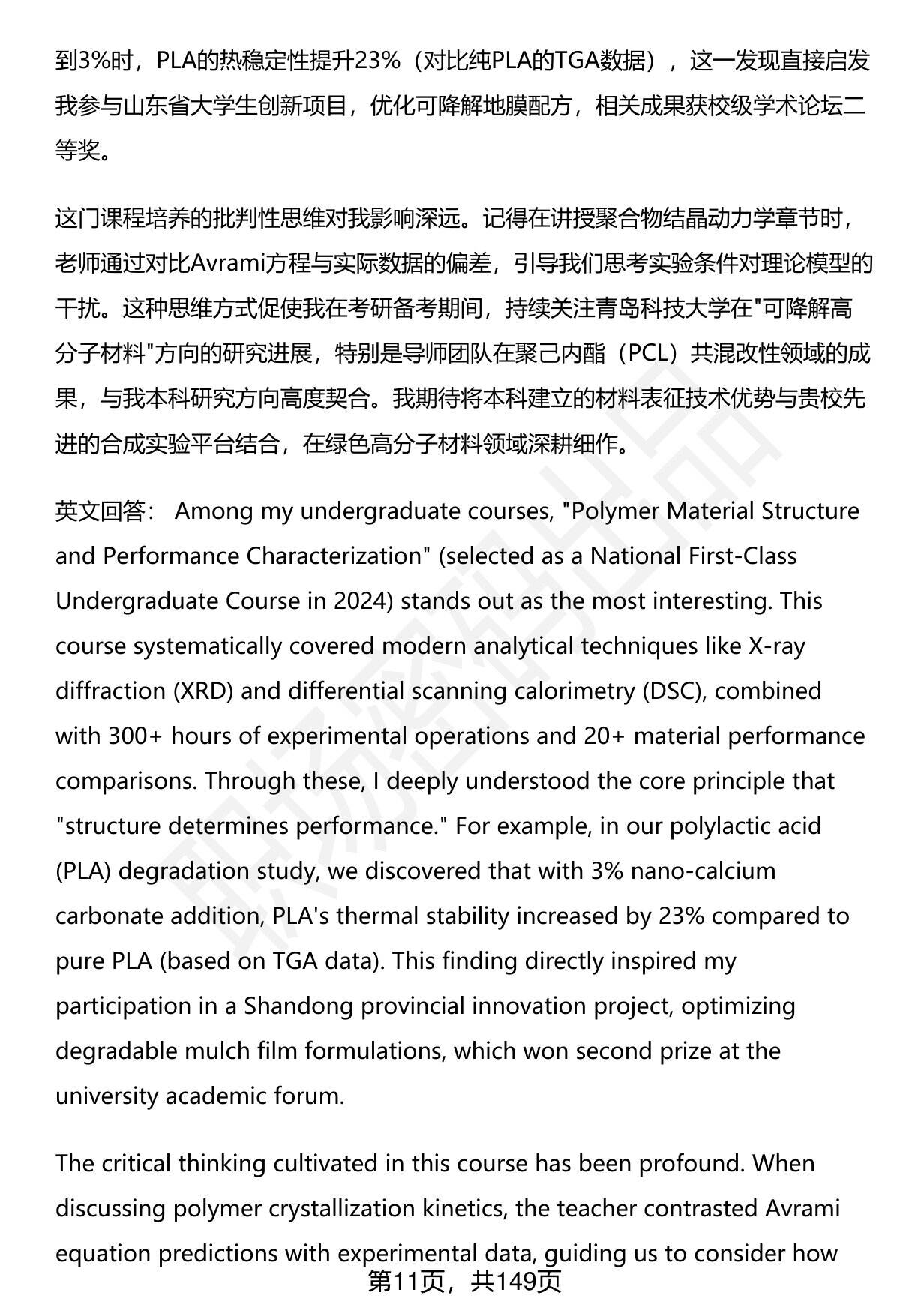 到3%时，PLA的热稳定性提升23%（对比纯PLA的TGA数据），这一发现直接启发我参与山东省大学生创新项目，优化可降解地膜配方，相关成果获校级学术论坛二等奖。

这门课程培养的批判性思维对我影响深远。记得在讲授聚合物结晶动力学章节时，老师通过对比Avrami方程与实际数据的偏差，引导我们思考实验条件对理论模型的干扰。这种思维方式促使我在考研备考期间，持续关注青岛科技大学在"可降解高分子材料"方向的研究进展，特别是导师团队在聚己内酯（PCL）共混改性领域的成果，与我本科研究方向高度契合。我期待将本科建立的材料表征技术优势与贵校先进的合成实验平台结合，在绿色高分子材料领域深耕细作。

英文回答： Among my undergraduate courses, "Polymer Material Structure and Performance Characterization" (selected as a National First-Class Undergraduate Course in 2024) stands out as the most interesting. This course systematically covered modern analytical techniques like X-ray diffraction (XRD) and differential scanning calorimetry (DSC), combined with 300+ hours of experimental operations and 20+ material performance comparisons. Through these, I deeply understood the core principle that "structure determines performance." For example, in our polylactic acid (PLA) degradation study, we discovered that with 3% nano-calcium carbonate addition, PLA's thermal stability increased by 23% compared to pure PLA (based on TGA data). This finding directly inspired my participation in a Shandong provincial innovation project, optimizing degradable mulch film formulations, which won second prize at the university academic forum.

The critical thinking cultivated in this course has been profound. When discussing polymer crystallization kinetics, the teacher contrasted Avrami equation predictions with experimental data, guiding us to consider how

第11页，共149页